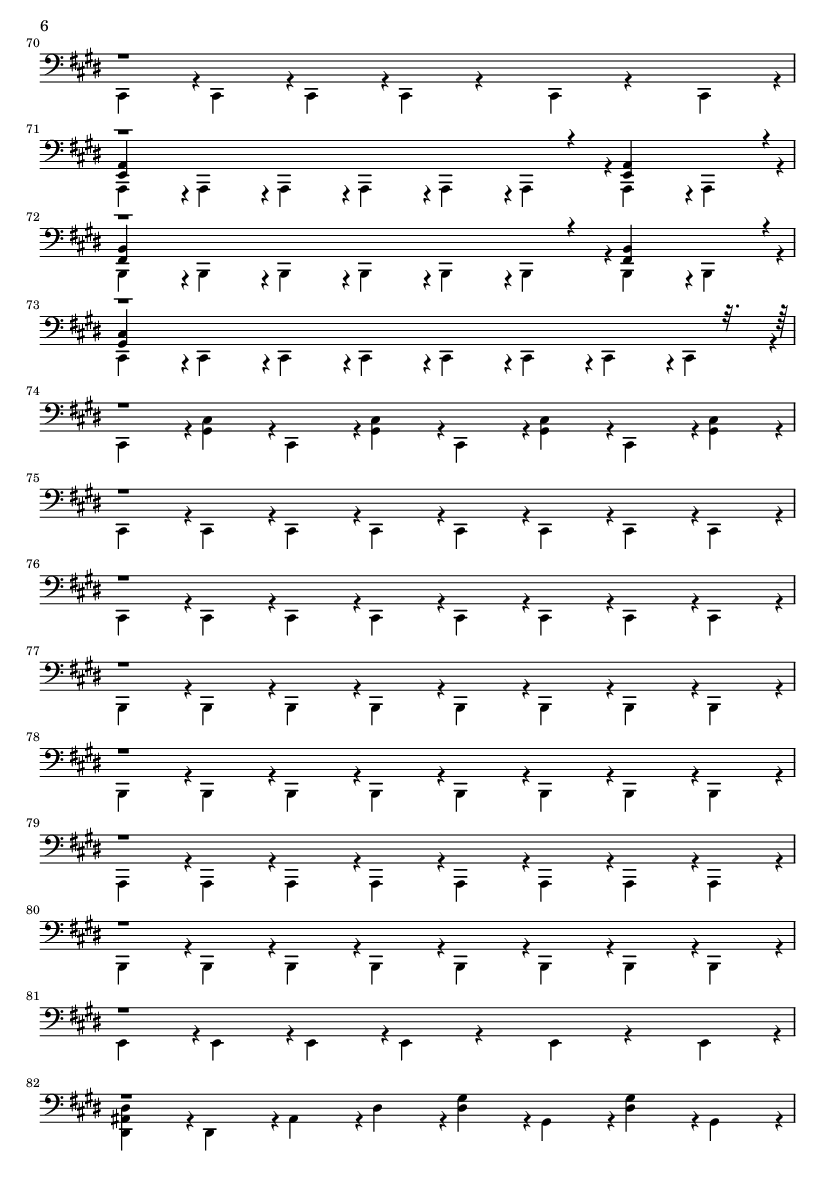 6

70

71

72

73

74

75

76

77

78

79

80

81

82